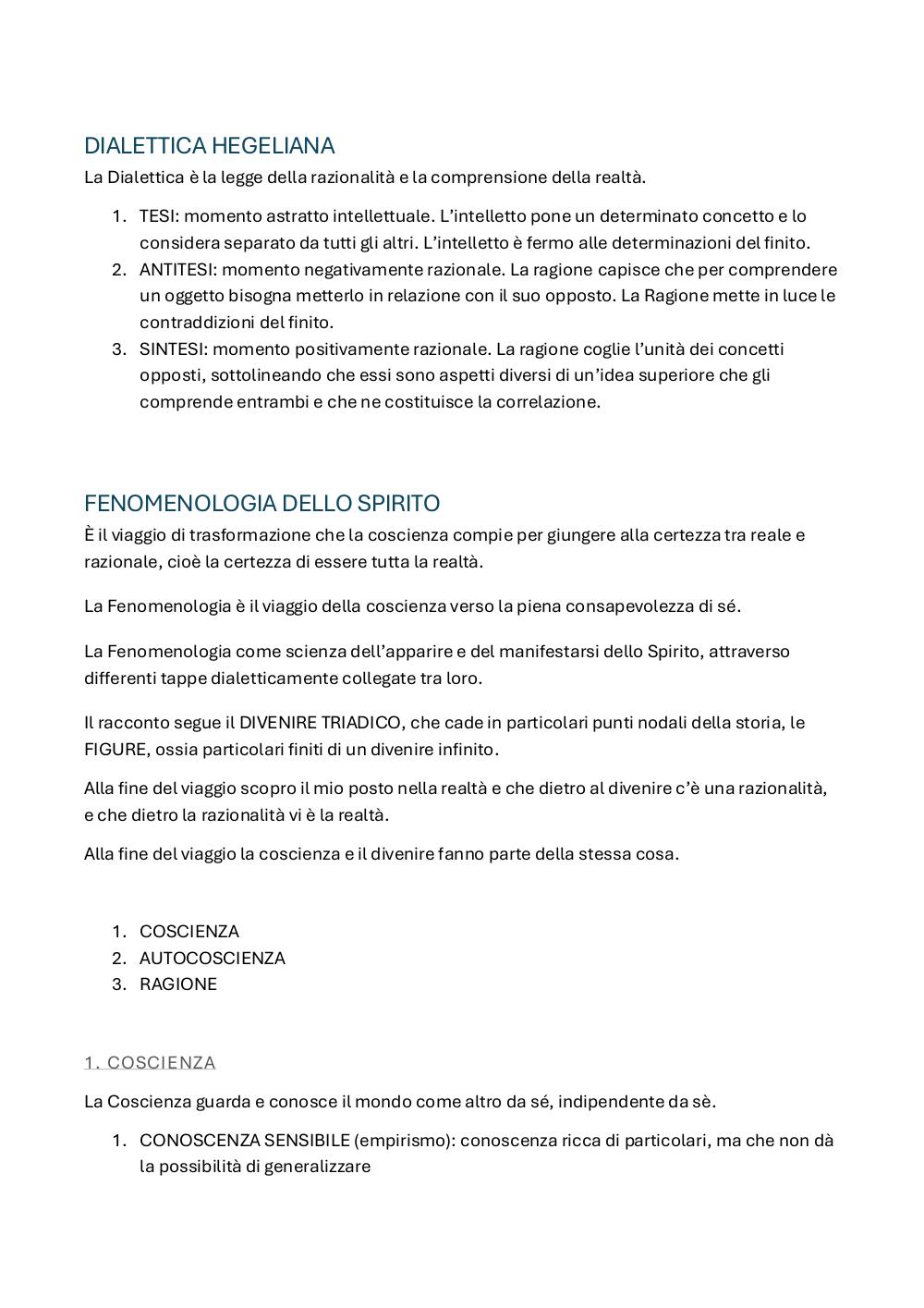 DIALETTICA HEGELIANA

La Dialettica è la legge della razionalità e la comprensione della realtà.

1. TESI: momento astratto intellettuale. L'intelletto pone un determinato concetto e lo considera separato da tutti gli altri. L'intelletto è fermo alle determinazioni del finito.
2. ANTITESI: momento negativamente razionale. La ragione capisce che per comprendere un oggetto bisogna metterlo in relazione con il suo opposto. La Ragione mette in luce le contraddizioni del finito.
3. SINTESI: momento positivamente razionale. La ragione coglie l'unità dei concetti opposti, sottolineando che essi sono aspetti diversi di un'idea superiore che gli comprende entrambi e che ne costituisce la correlazione.

FENOMENOLOGIA DELLO SPIRITO

È il viaggio di trasformazione che la coscienza compie per giungere alla certezza tra reale e razionale, cioè la certezza di essere tutta la realtà.

La Fenomenologia è il viaggio della coscienza verso la piena consapevolezza di sé.

La Fenomenologia come scienza dell'apparire e del manifestarsi dello Spirito, attraverso differenti tappe dialetticamente collegate tra loro.

Il racconto segue il DIVENIRE TRIADICO, che cade in particolari punti nodali della storia, le FIGURE, ossia particolari finiti di un divenire infinito.

Alla fine del viaggio scopro il mio posto nella realtà e che dietro al divenire c'è una razionalità, e che dietro la razionalità vi è la realtà.

Alla fine del viaggio la coscienza e il divenire fanno parte della stessa cosa.

1. COSCIENZA
2. AUTOCOSCIENZA
3. RAGIONE

1. COSCIENZA

La Coscienza guarda e conosce il mondo come altro da sé, indipendente da sè.

1. CONOSCENZA SENSIBILE (empirismo): conoscenza ricca di particolari, ma che non dà la possibilità di generalizzare